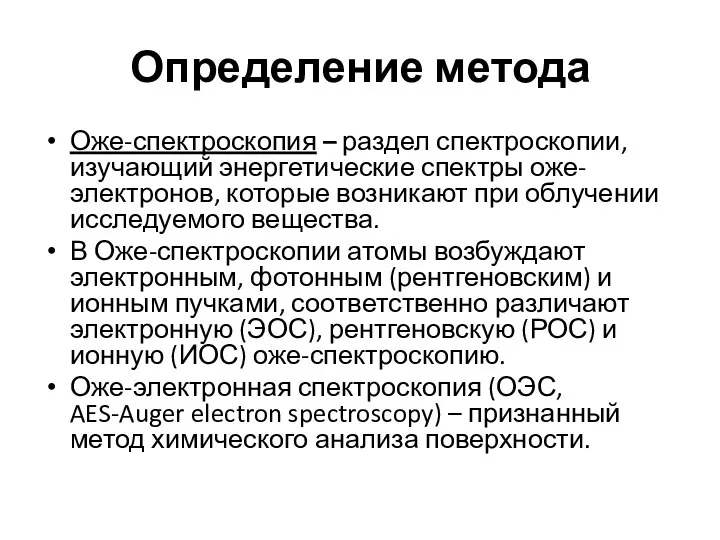 Определение метода

• Оже-спектроскопия – раздел спектроскопии, изучающий энергетические спектры оже-электронов, которые возникают при облучении исследуемого вещества.

• В Оже-спектроскопии атомы возбуждают электронным, фотонным (рентгеновским) и ионным пучками, соответственно различают электронную (ЭОС), рентгеновскую (РОС) и ионную (ИОС) оже-спектроскопию.

• Оже-электронная спектроскопия (ОЭС, AES-Auger electron spectroscopy) – признанный метод химического анализа поверхности.